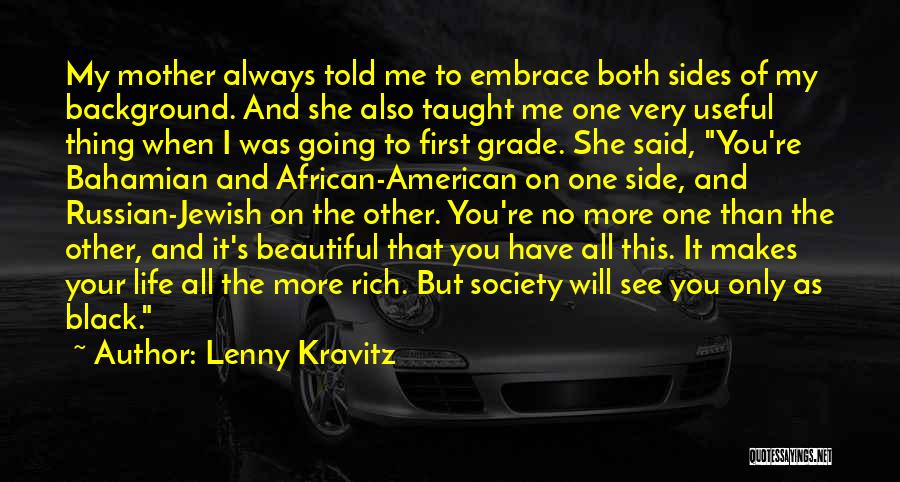 My mother always told me to embrace both sides of my background. And she also taught me one very useful thing when I was going to first grade. She said, "You're Bahamian and African-American on one side, and Russian-Jewish on the other. You're no more one than the other, and it's beautiful that you have all this. It makes your life all the more rich. But society will see you only as black."

~ Author: Lenny Kravitz

QUOTESSAYINGS.NET